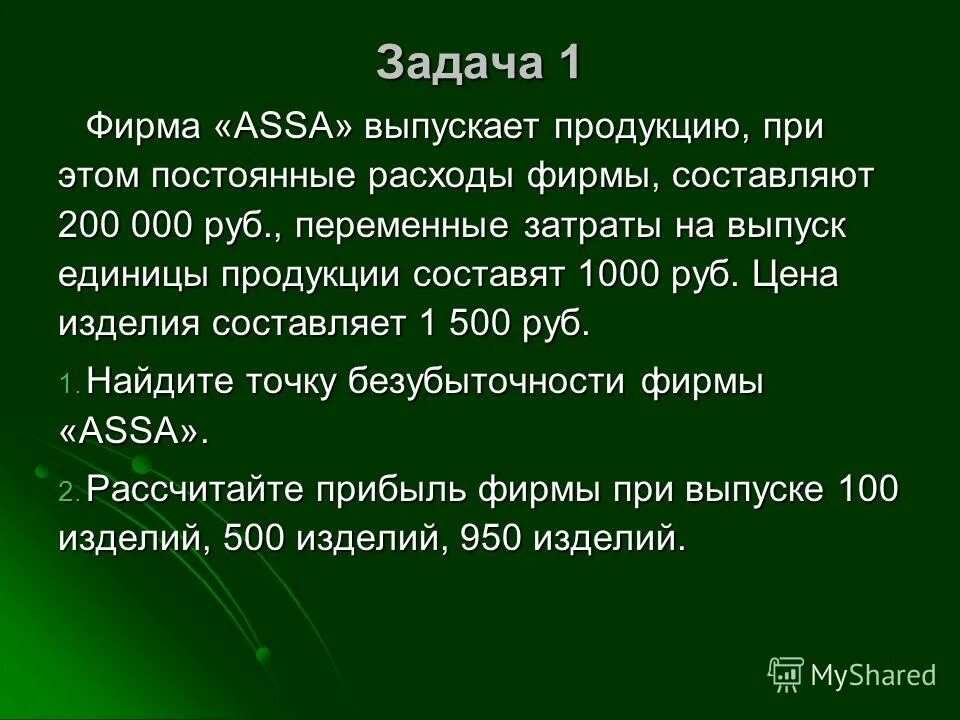 Задача 1

Фирма «ASSA» выпускает продукцию, при этом постоянные расходы фирмы, составляют 200 000 руб., переменные затраты на выпуск единицы продукции составят 1000 руб. Цена изделия составляет 1 500 руб.

1. Найдите точку безубыточности фирмы «ASSA».

2. Рассчитайте прибыль фирмы при выпуске 100 изделий, 500 изделий, 950 изделий.

MyShared